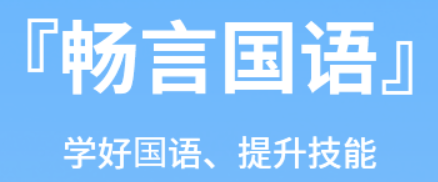 『畅言国语』

学好国语、提升技能